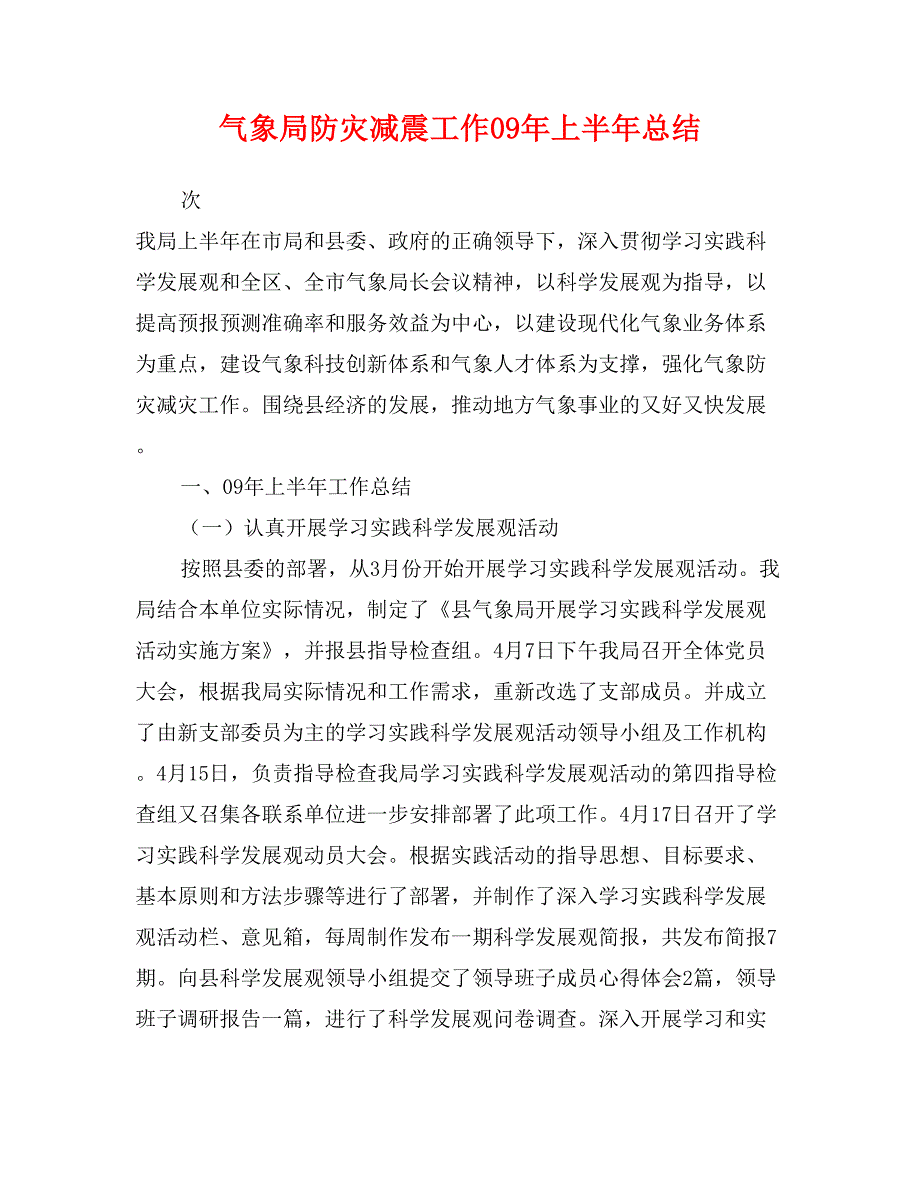 气象局防灾减震工作09年上半年总结

次

我局上半年在市局和县委、政府的正确领导下，深入贯彻学习实践科学发展观和全区、全市气象局长会议精神，以科学发展观为指导，以提高预报预测准确率和服务效益为中心，以建设现代化气象业务体系为重点，建设气象科技创新体系和气象人才体系为支撑，强化气象防灾减灾工作。围绕县经济的发展，推动地方气象事业的又好又快发展。

一、09年上半年工作总结

（一）认真开展学习实践科学发展观活动

按照县委的部署，从3月份开始开展学习实践科学发展观活动。我局结合本单位实际情况，制定了《县气象局开展学习实践科学发展观活动实施方案》，并报县指导检查组。4月7日下午我局召开全体党员大会，根据我局实际情况和工作需求，重新改选了支部成员。并成立了由新支部委员为主的学习实践科学发展观活动领导小组及工作机构。4月15日，负责指导检查我局学习实践科学发展观活动的第四指导检查组又召集各联系单位进一步安排部署了此项工作。4月17日召开了学习实践科学发展观动员大会。根据实践活动的指导思想、目标要求、基本原则和方法步骤等进行了部署，并制作了深入学习实践科学发展观活动栏、意见箱，每周制作发布一期科学发展观简报，共发布简报7期。向县科学发展观领导小组提交了领导班子成员心得体会2篇，领导班子调研报告一篇，进行了科学发展观问卷调查。深入开展学习和实